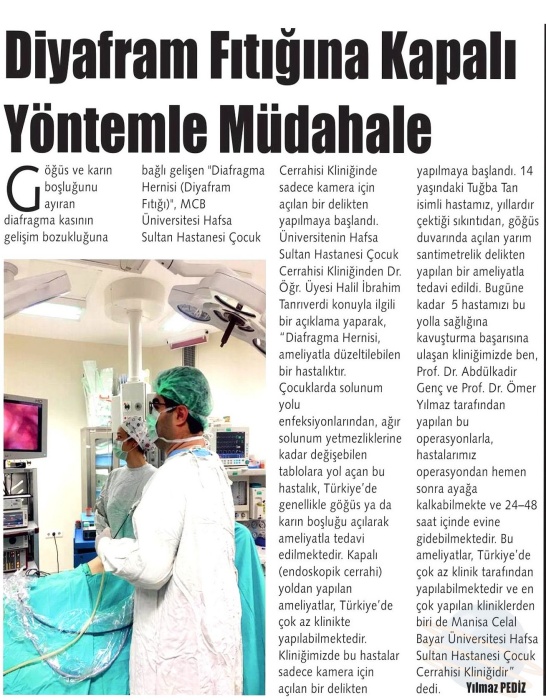 Diyafram Fıtığına Kapalı Yöntemle Müdahale

Göğüs ve karın boşluğunu ayıran diafragma kasının gelişim bozukluğuna bağlı gelişen "Diafragma Hernisi (Diyafram Fıtığı)", MCB Üniversitesi Hafsa Sultan Hastanesi Çocuk Cerrahisi Kliniğinde sadece kamera için açılan bir delikten yapılmaya başlandı. Üniversitenin Hafsa Sultan Hastanesi Çocuk Cerrahisi Kliniğinden Dr. Öğr. Üyesi Halil İbrahim Tanrıverdi konuyla ilgili bir açıklama yaparak, "Diafragma Hernisi, ameliyatla düzeltilebilen bir hastalıktır. Çocuklarda solunum yolu enfeksiyonlarından, ağır solunum yetmezliklerine kadar değişebilen tablolara yol açan bu hastalık, Türkiye'de genellikle göğüs ya da karın boşluğu açılarak ameliyatla tedavi edilmektedir. Kapalı (endoskopik cerrahi) yoldan yapılan ameliyatlar, Türkiye'de çok az klinikte yapılabilmektedir. Kliniğimizde bu hastalar sadece kamera için açılan bir delikten yapılmaya başlandı. 14 yaşındaki Tuğba Tan isimli hastamız, yıllardır çektiği sıkıntıdan, göğüs duvarında açılan yarım santimetrelik delikten yapılan bir ameliyatla tedavi edildi. Bugüne kadar 5 hastamızı bu yolla sağlığına kavuşturma başarısına ulaşan kliniğimizde ben, Prof. Dr. Abdülkadir Genç ve Prof. Dr. Ömer Yılmaz tarafından yapılan bu operasyonlarla, hastalarımız operasyondan hemen sonra ayağa kalkabilmekte ve 24–48 saat içinde evine gidebilmektedir. Bu ameliyatlar, Türkiye'de çok az klinik tarafından yapılabilmektedir ve en çok yapılan kliniklerden biri de Manisa Celal Bayar Üniversitesi Hafsa Sultan Hastanesi Çocuk Cerrahisi Kliniğidir" dedi.

Yılmaz PEDİZ